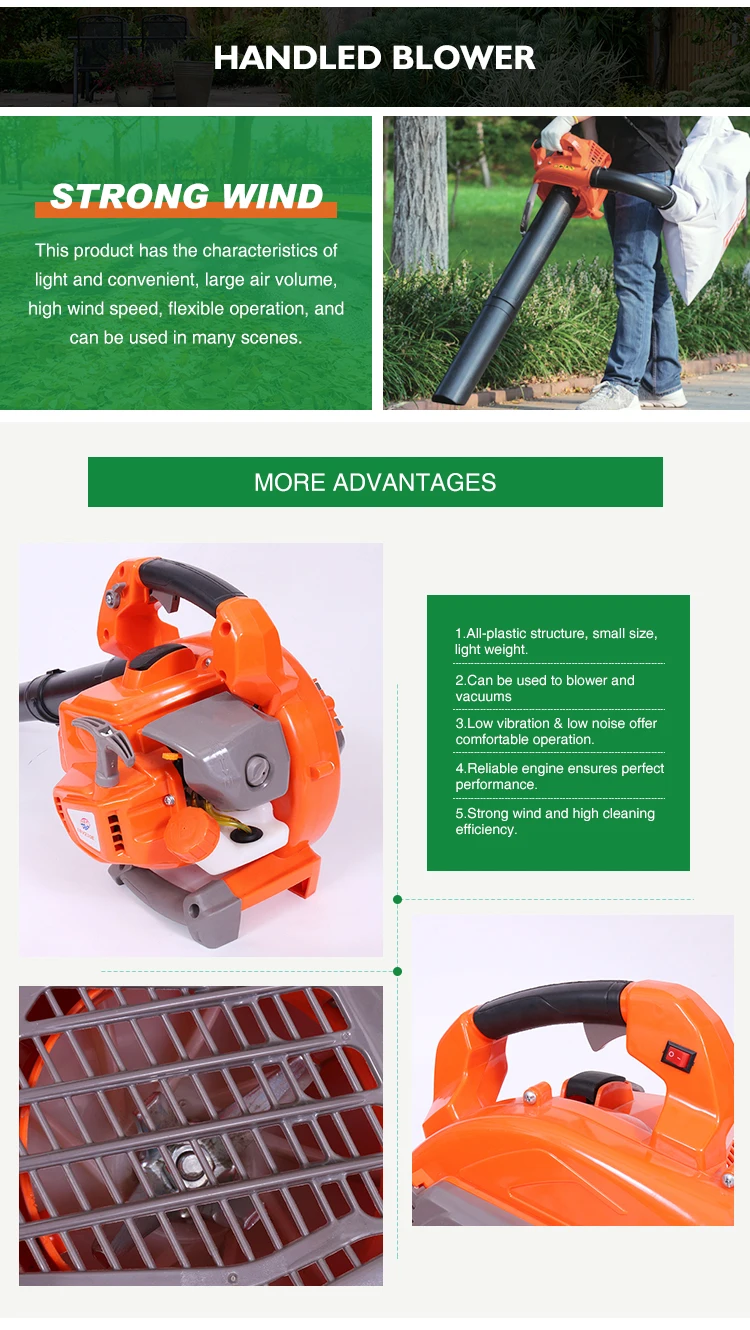 HANDLED BLOWER

STRONG WIND

This product has the characteristics of light and convenient, large air volume, high wind speed, flexible operation, and can be used in many scenes.

MORE ADVANTAGES

1.All-plastic structure, small size, light weight.

2.Can be used to blower and vacuums

3.Low vibration & low noise offer comfortable operation.

4.Reliable engine ensures perfect performance.

5.Strong wind and high cleaning efficiency.